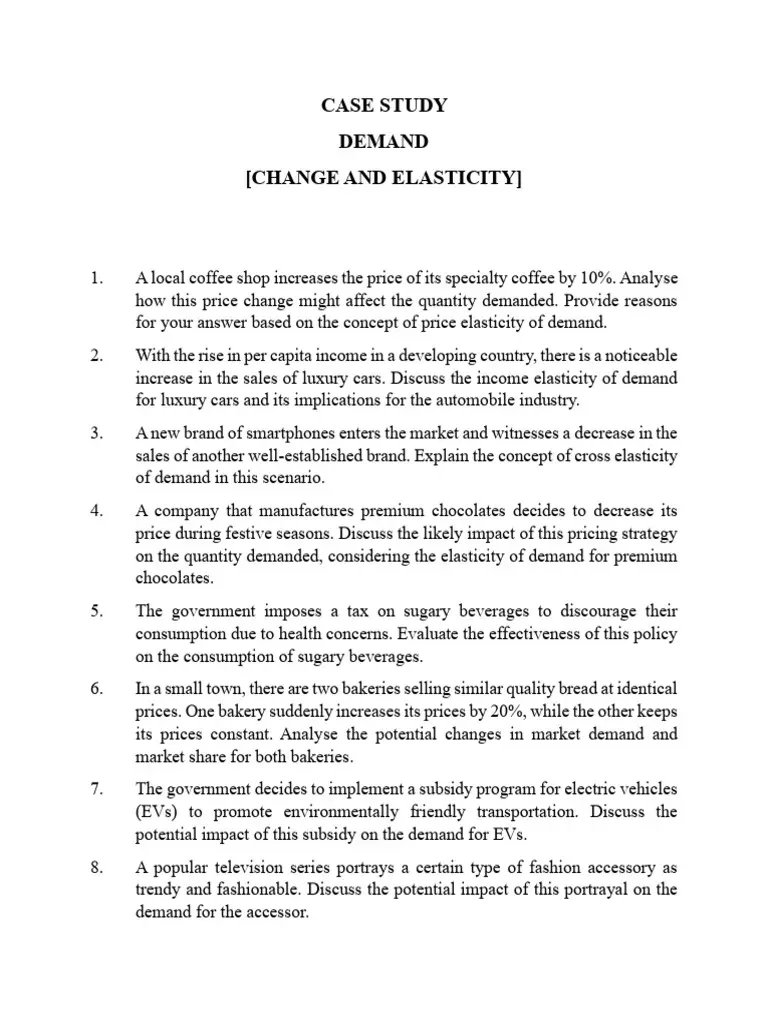 CASE STUDY

DEMAND

[CHANGE AND ELASTICITY]

1. A local coffee shop increases the price of its specialty coffee by 10%. Analyse how this price change might affect the quantity demanded. Provide reasons for your answer based on the concept of price elasticity of demand.

2. With the rise in per capita income in a developing country, there is a noticeable increase in the sales of luxury cars. Discuss the income elasticity of demand for luxury cars and its implications for the automobile industry.

3. A new brand of smartphones enters the market and witnesses a decrease in the sales of another well-established brand. Explain the concept of cross elasticity of demand in this scenario.

4. A company that manufactures premium chocolates decides to decrease its price during festive seasons. Discuss the likely impact of this pricing strategy on the quantity demanded, considering the elasticity of demand for premium chocolates.

5. The government imposes a tax on sugary beverages to discourage their consumption due to health concerns. Evaluate the effectiveness of this policy on the consumption of sugary beverages.

6. In a small town, there are two bakeries selling similar quality bread at identical prices. One bakery suddenly increases its prices by 20%, while the other keeps its prices constant. Analyse the potential changes in market demand and market share for both bakeries.

7. The government decides to implement a subsidy program for electric vehicles (EVs) to promote environmentally friendly transportation. Discuss the potential impact of this subsidy on the demand for EVs.

8. A popular television series portrays a certain type of fashion accessory as trendy and fashionable. Discuss the potential impact of this portrayal on the demand for the accessor.